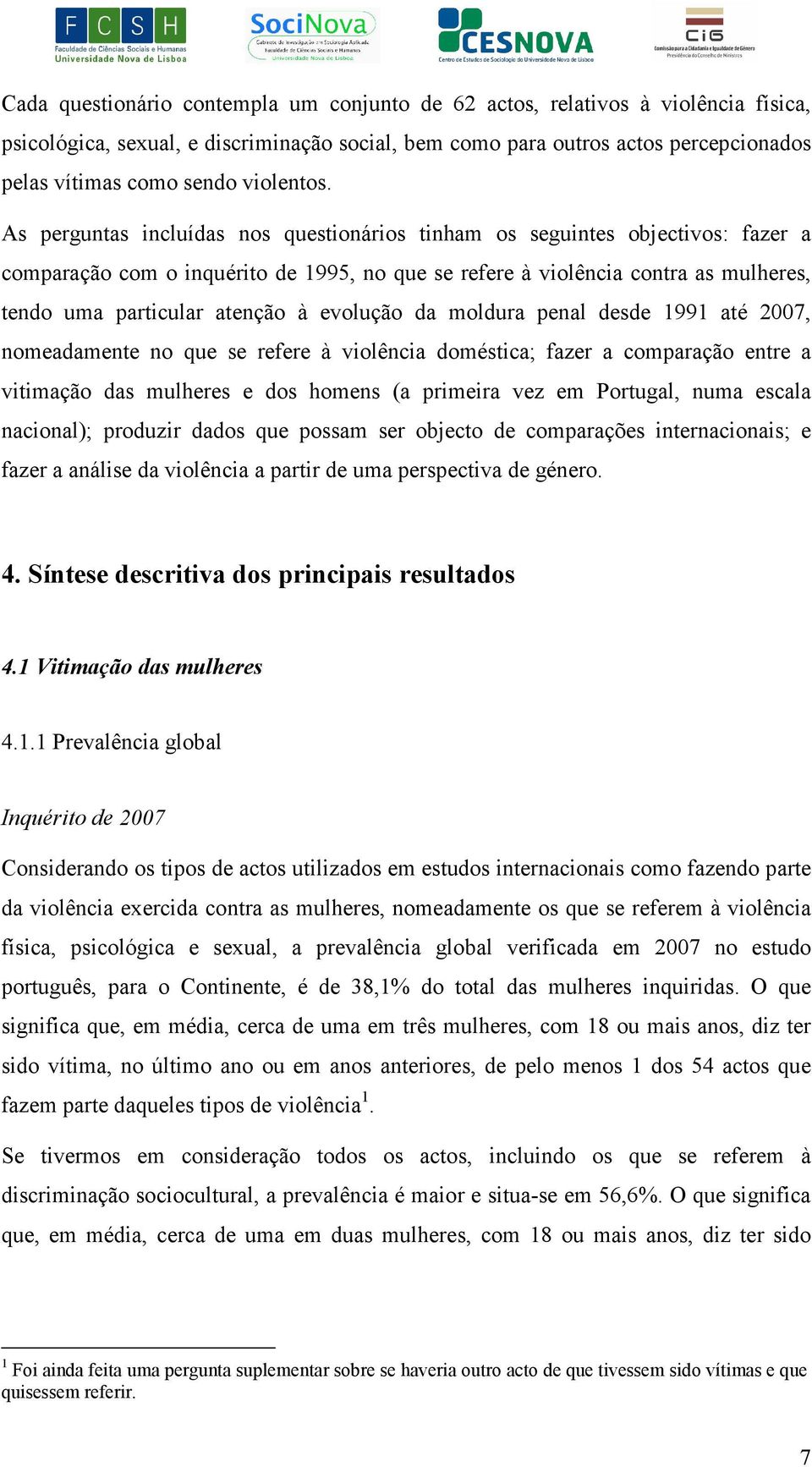 F C S H
Faculdade de Ciências Sociais e Humanas
Universidade Nova de Lisboa

SociNova
Gabinete de Investigação em Sociologia Aplicada
Faculdade de Ciências Sociais e Humanas
Universidade Nova de Lisboa

CESNOVA
Centro de Estudos de Sociologia da Universidade Nova de Lisboa

CIG
Comissão para a Cidadania e Igualdade de Género
Presidência do Conselho de Ministros

Cada questionário contempla um conjunto de 62 actos, relativos à violência física, psicológica, sexual, e discriminação social, bem como para outros actos percepcionados pelas vítimas como sendo violentos.

As perguntas incluídas nos questionários tinham os seguintes objectivos: fazer a comparação com o inquérito de 1995, no que se refere à violência contra as mulheres, tendo uma particular atenção à evolução da moldura penal desde 1991 até 2007, nomeadamente no que se refere à violência doméstica; fazer a comparação entre a vitimação das mulheres e dos homens (a primeira vez em Portugal, numa escala nacional); produzir dados que possam ser objecto de comparações internacionais; e fazer a análise da violência a partir de uma perspectiva de género.

4. Síntese descritiva dos principais resultados

4.1 Vitimação das mulheres

4.1.1 Prevalência global

Inquérito de 2007

Considerando os tipos de actos utilizados em estudos internacionais como fazendo parte da violência exercida contra as mulheres, nomeadamente os que se referem à violência física, psicológica e sexual, a prevalência global verificada em 2007 no estudo português, para o Continente, é de 38,1% do total das mulheres inquiridas. O que significa que, em média, cerca de uma em três mulheres, com 18 ou mais anos, diz ter sido vítima, no último ano ou em anos anteriores, de pelo menos 1 dos 54 actos que fazem parte daqueles tipos de violência$^1$.

Se tivermos em consideração todos os actos, incluindo os que se referem à discriminação sociocultural, a prevalência é maior e situa-se em 56,6%. O que significa que, em média, cerca de uma em duas mulheres, com 18 ou mais anos, diz ter sido

$^1$ Foi ainda feita uma pergunta suplementar sobre se haveria outro acto de que tivessem sido vítimas e que quisessem referir.

7